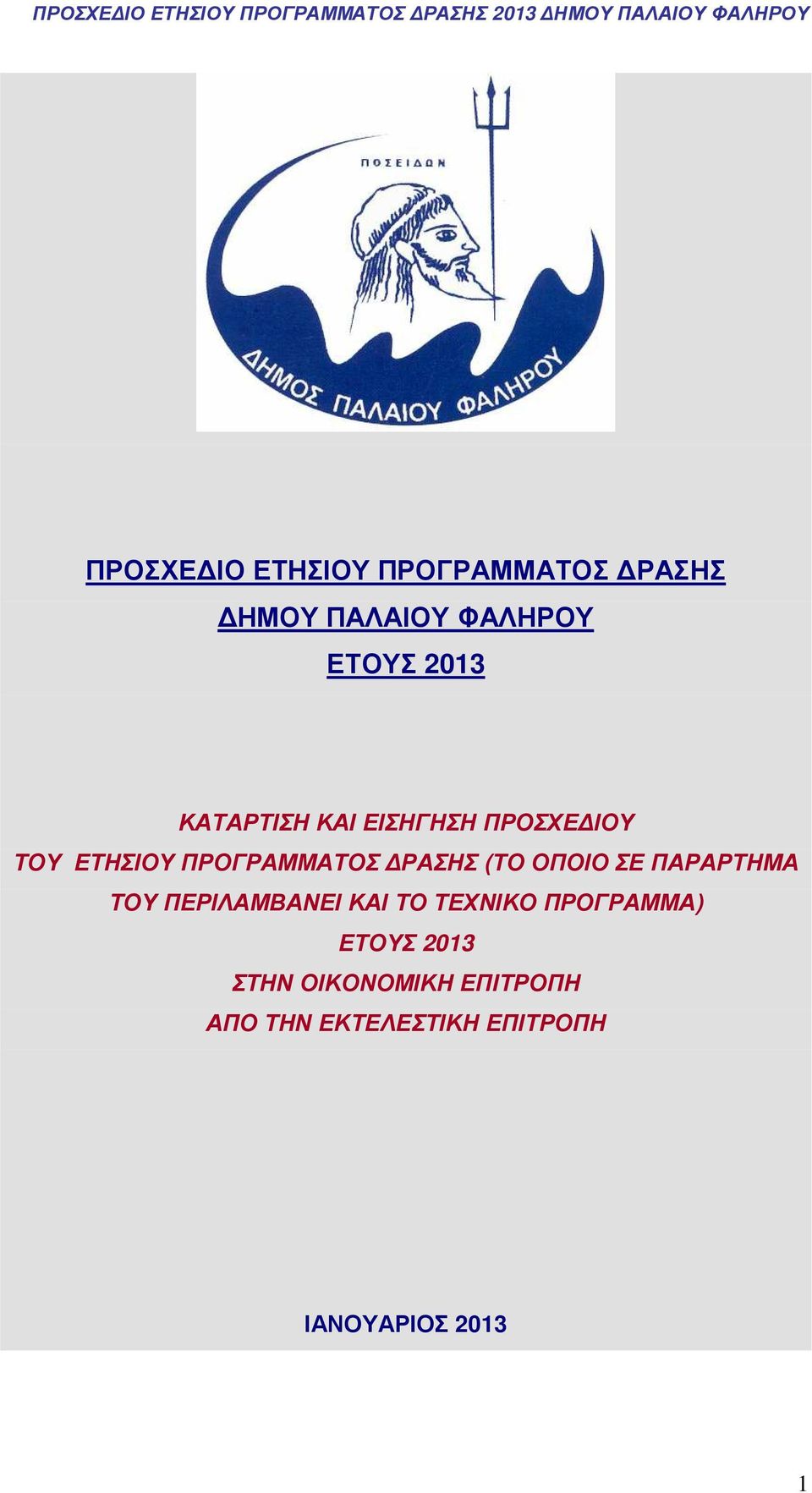 ΠΡΟΣΧΕΔΙΟ ΕΤΗΣΙΟΥ ΠΡΟΓΡΑΜΜΑΤΟΣ ΔΡΑΣΗΣ 2013 ΔΗΜΟΥ ΠΑΛΑΙΟΥ ΦΑΛΗΡΟΥ

ΠΟΣΕΙΔΩΝ

ΔΗΜΟΣ ΠΑΛΑΙΟΥ ΦΑΛΗΡΟΥ

ΠΡΟΣΧΕΔΙΟ ΕΤΗΣΙΟΥ ΠΡΟΓΡΑΜΜΑΤΟΣ ΔΡΑΣΗΣ
ΔΗΜΟΥ ΠΑΛΑΙΟΥ ΦΑΛΗΡΟΥ
ΕΤΟΥΣ 2013

ΚΑΤΑΡΤΙΣΗ ΚΑΙ ΕΙΣΗΓΗΣΗ ΠΡΟΣΧΕΔΙΟΥ
ΤΟΥ ΕΤΗΣΙΟΥ ΠΡΟΓΡΑΜΜΑΤΟΣ ΔΡΑΣΗΣ (ΤΟ ΟΠΟΙΟ ΣΕ ΠΑΡΑΡΤΗΜΑ ΤΟΥ ΠΕΡΙΛΑΜΒΑΝΕΙ ΚΑΙ ΤΟ ΤΕΧΝΙΚΟ ΠΡΟΓΡΑΜΜΑ)
ΕΤΟΥΣ 2013
ΣΤΗΝ ΟΙΚΟΝΟΜΙΚΗ ΕΠΙΤΡΟΠΗ
ΑΠΟ ΤΗΝ ΕΚΤΕΛΕΣΤΙΚΗ ΕΠΙΤΡΟΠΗ

ΙΑΝΟΥΑΡΙΟΣ 2013

1